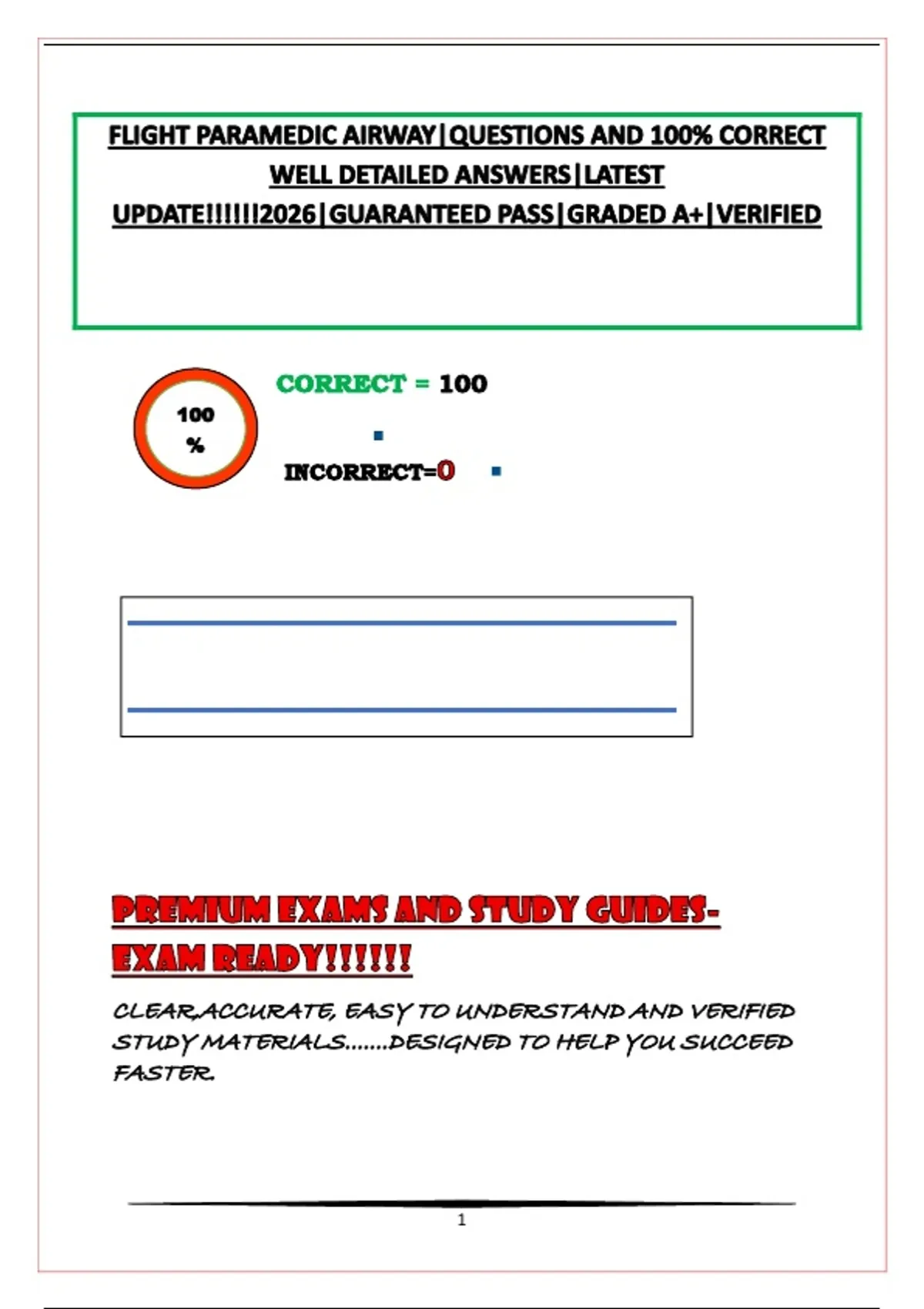 FLIGHT PARAMEDIC AIRWAY|QUESTIONS AND 100% CORRECT WELL DETAILED ANSWERS|LATEST UPDATE!!!!!!2026|GUARANTEED PASS|GRADED A+|VERIFIED

100 %

CORRECT = 100

INCORRECT=0

PREMIUM EXAMS AND STUDY GUIDES-EXAM READY!!!!!!

CLEAR,ACCURATE, EASY TO UNDERSTAND AND VERIFIED STUDY MATERIALS.......DESIGNED TO HELP YOU SUCCEED FASTER.

1